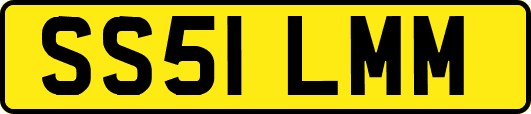 SS51 LMM